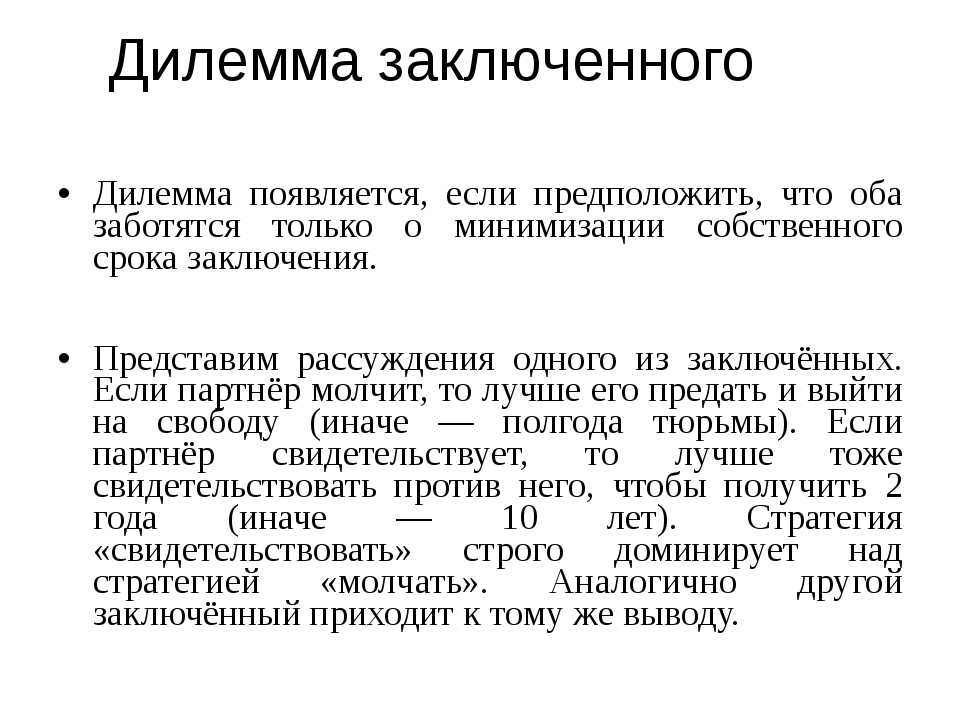 Дилемма заключенного

• Дилемма появляется, если предположить, что оба заботятся только о минимизации собственного срока заключения.

• Представим рассуждения одного из заключённых. Если партнёр молчит, то лучше его предать и выйти на свободу (иначе — полгода тюрьмы). Если партнёр свидетельствует, то лучше тоже свидетельствовать против него, чтобы получить 2 года (иначе — 10 лет). Стратегия «свидетельствовать» строго доминирует над стратегией «молчать». Аналогично другой заключённый приходит к тому же выводу.